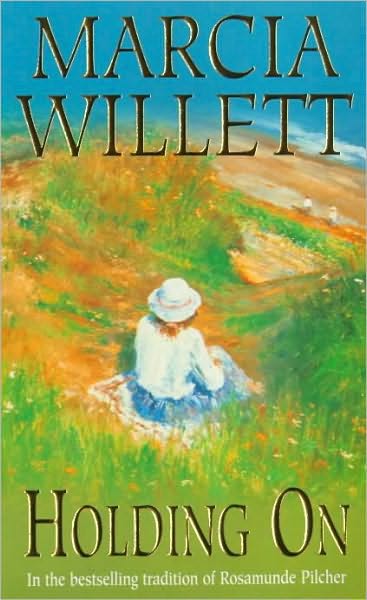 MARCIA WILLETT

HOLDING ON

In the bestselling tradition of Rosamunde Pilcher